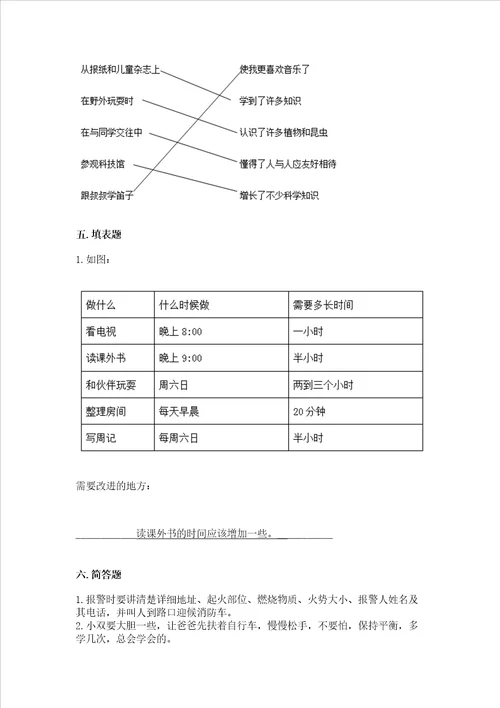 从报纸和儿童杂志上

在野外玩耍时

在与同学交往中

参观科技馆

跟叔叔学笛子

使我更喜欢音乐了

学到了许多知识

认识了许多植物和昆虫

懂得了人与人应友好相待

增长了不少科学知识

五. 填表题

1. 如图:

| 做什么 | 什么时候做 | 需要多长时间 |
|---|---|---|
| 看电视 | 晚上 8:00 | 一小时 |
| 读课外书 | 晚上 9:00 | 半小时 |
| 和伙伴玩耍 | 周六日 | 两到三个小时 |
| 整理房间 | 每天早晨 | 20 分钟 |
| 写周记 | 每周六日 | 半小时 |

需要改进的地方:

读课外书的时间应该增加一些。

六. 简答题

1. 报警时要讲清楚详细地址、起火部位、燃烧物质、火势大小、报警人姓名及其电话，并叫人到路口迎候消防车。
2. 小双要大胆一些，让爸爸先扶着自行车，慢慢松手，不要怕，保持平衡，多学几次，总会学会的。